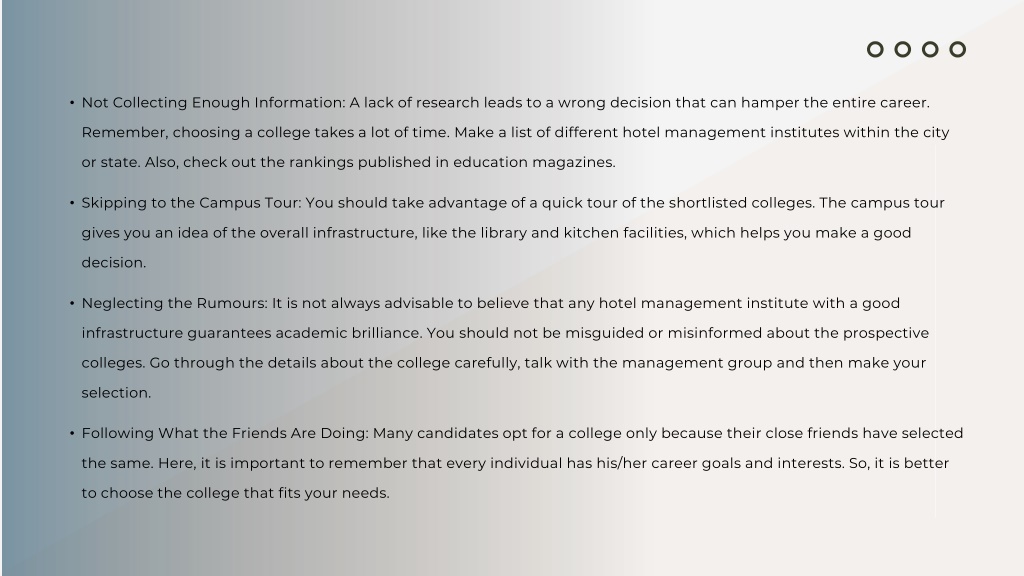 • Not Collecting Enough Information: A lack of research leads to a wrong decision that can hamper the entire career. Remember, choosing a college takes a lot of time. Make a list of different hotel management institutes within the city or state. Also, check out the rankings published in education magazines.

• Skipping to the Campus Tour: You should take advantage of a quick tour of the shortlisted colleges. The campus tour gives you an idea of the overall infrastructure, like the library and kitchen facilities, which helps you make a good decision.

• Neglecting the Rumours: It is not always advisable to believe that any hotel management institute with a good infrastructure guarantees academic brilliance. You should not be misguided or misinformed about the prospective colleges. Go through the details about the college carefully, talk with the management group and then make your selection.

• Following What the Friends Are Doing: Many candidates opt for a college only because their close friends have selected the same. Here, it is important to remember that every individual has his/her career goals and interests. So, it is better to choose the college that fits your needs.